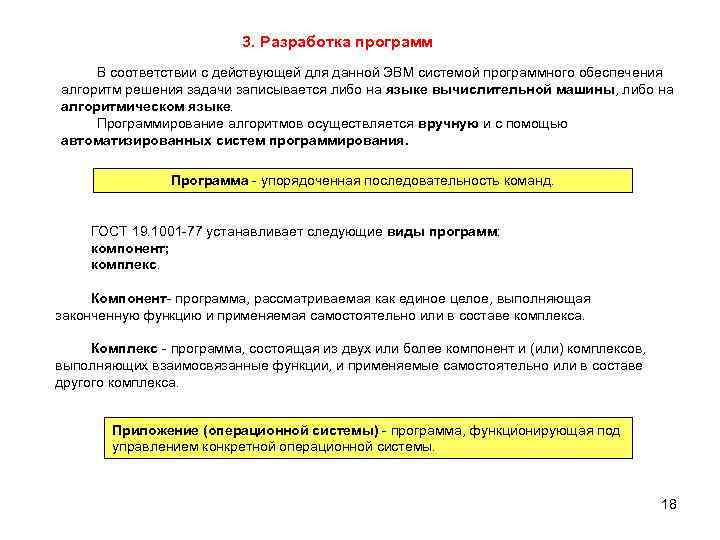 3. Разработка программ

В соответствии с действующей для данной ЭВМ системой программного обеспечения алгоритм решения задачи записывается либо на языке вычислительной машины, либо на алгоритмическом языке.

Программирование алгоритмов осуществляется вручную и с помощью автоматизированных систем программирования.

Программа - упорядоченная последовательность команд.

ГОСТ 19.1001-77 устанавливает следующие виды программ:
компонент;
комплекс.

Компонент- программа, рассматриваемая как единое целое, выполняющая законченную функцию и применяемая самостоятельно или в составе комплекса.

Комплекс - программа, состоящая из двух или более компонент и (или) комплексов, выполняющих взаимосвязанные функции, и применяемые самостоятельно или в составе другого комплекса.

Приложение (операционной системы) - программа, функционирующая под управлением конкретной операционной системы.

18